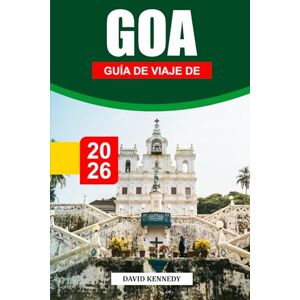 GOA

GUÍA DE VIAJE DE

20
26

DAVID KENNEDY